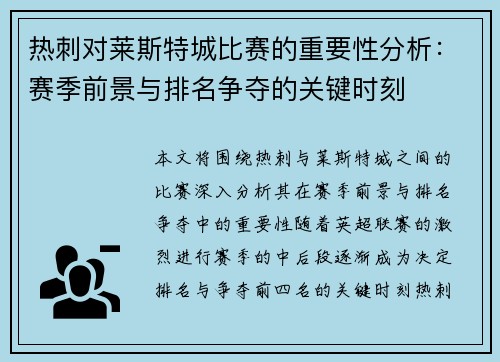 热刺对莱斯特城比赛的重要性分析：赛季前景与排名争夺的关键时刻

本文将围绕热刺与莱斯特城之间的比赛深入分析其在赛季前景与排名争夺中的重要性随着英超联赛的激烈进行赛季的中后段逐渐成为决定排名与争夺前四名的关键时刻热刺